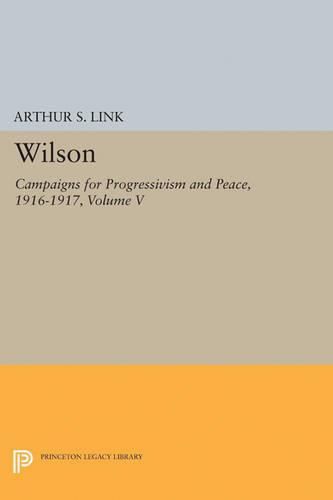 ARTHUR S. LINK

Wilson

Campaigns for Progressivism and Peace, 1916-1917, Volume V

PRINCETON LEGACY LIBRARY